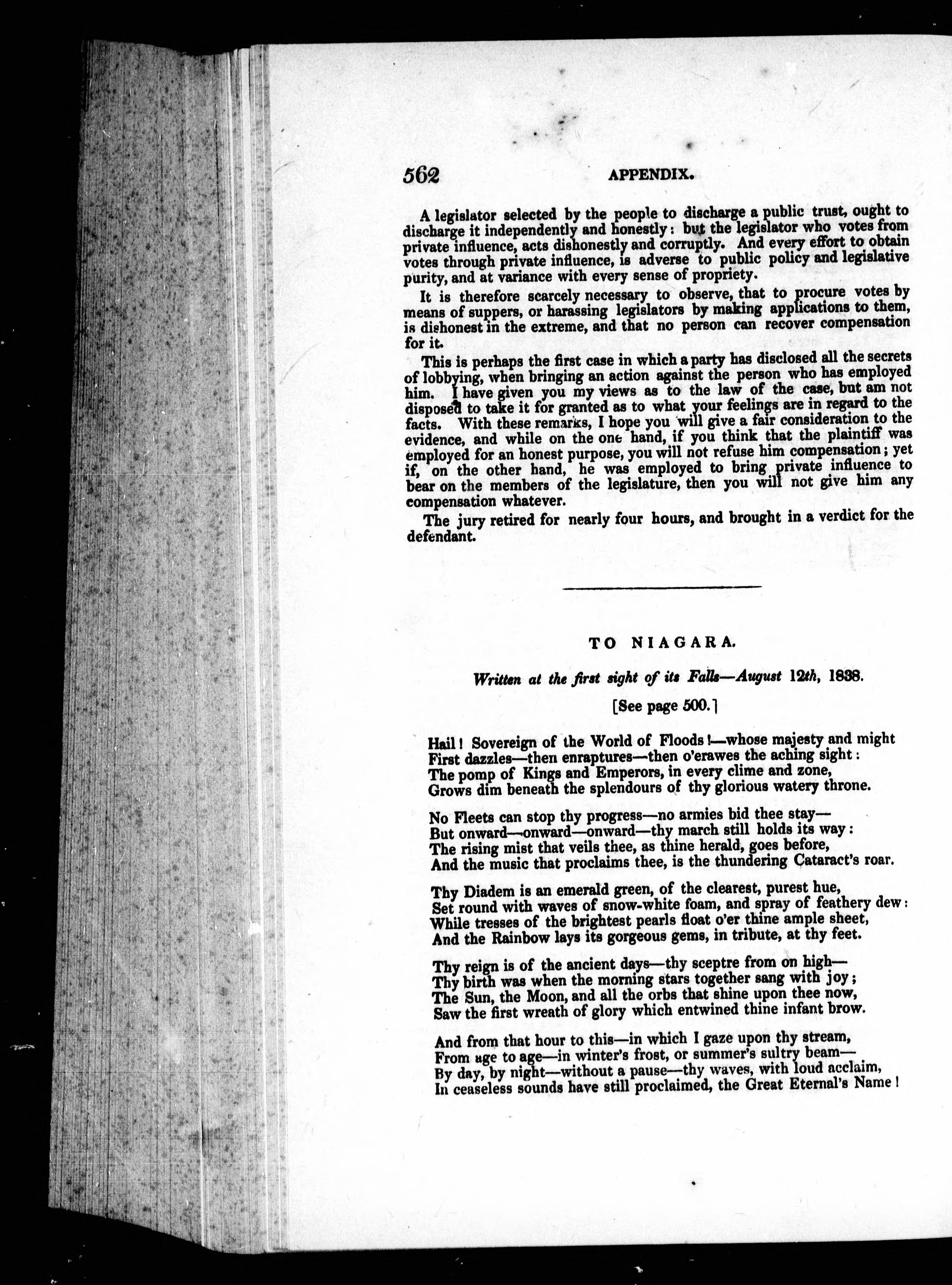 562 APPENDIX.

A legislator selected by the people to discharge a public trust, ought to discharge it independently and honestly: but the legislator who votes from private influence, acts dishonestly and corruptly. And every effort to obtain votes through private influence, is adverse to public policy and legislative purity, and at variance with every sense of propriety.

It is therefore scarcely necessary to observe, that to procure votes by means of suppers, or harassing legislators by making applications to them, is dishonest in the extreme, and that no person can recover compensation for it.

This is perhaps the first case in which a party has disclosed all the secrets of lobbying, when bringing an action against the person who has employed him. I have given you my views as to the law of the case, but am not disposed to take it for granted as to what your feelings are in regard to the facts. With these remarks, I hope you will give a fair consideration to the evidence, and while on the one hand, if you think that the plaintiff was employed for an honest purpose, you will not refuse him compensation; yet if, on the other hand, he was employed to bring private influence to bear on the members of the legislature, then you will not give him any compensation whatever.

The jury retired for nearly four hours, and brought in a verdict for the defendant.

TO NIAGARA.

Written at the first sight of its Falls—August 12th, 1838.

[See page 500.]

Hail! Sovereign of the World of Floods!—whose majesty and might
First dazzles—then enraptures—then o'erawes the aching sight:
The pomp of Kings and Emperors, in every clime and zone,
Grows dim beneath the splendours of thy glorious watery throne.

No Fleets can stop thy progress—no armies bid thee stay—
But onward—onward—onward—thy march still holds its way:
The rising mist that veils thee, as thine herald, goes before,
And the music that proclaims thee, is the thundering Cataract's roar.

Thy Diadem is an emerald green, of the clearest, purest hue,
Set round with waves of snow-white foam, and spray of feathery dew:
While tresses of the brightest pearls float o'er thine ample sheet,
And the Rainbow lays its gorgeous gems, in tribute, at thy feet.

Thy reign is of the ancient days—thy sceptre from on high—
Thy birth was when the morning stars together sang with joy;
The Sun, the Moon, and all the orbs that shine upon thee now,
Saw the first wreath of glory which entwined thine infant brow.

And from that hour to this—in which I gaze upon thy stream,
From age to age—in winter's frost, or summer's sultry beam—
By day, by night—without a pause—thy waves, with loud acclaim,
In ceaseless sounds have still proclaimed, the Great Eternal's Name!